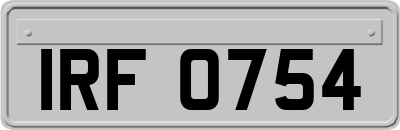 IRF 0754